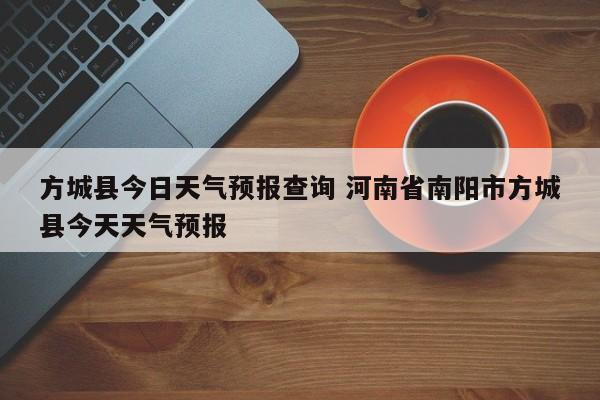 方城县今日天气预报查询 河南省南阳市方城县今天天气预报